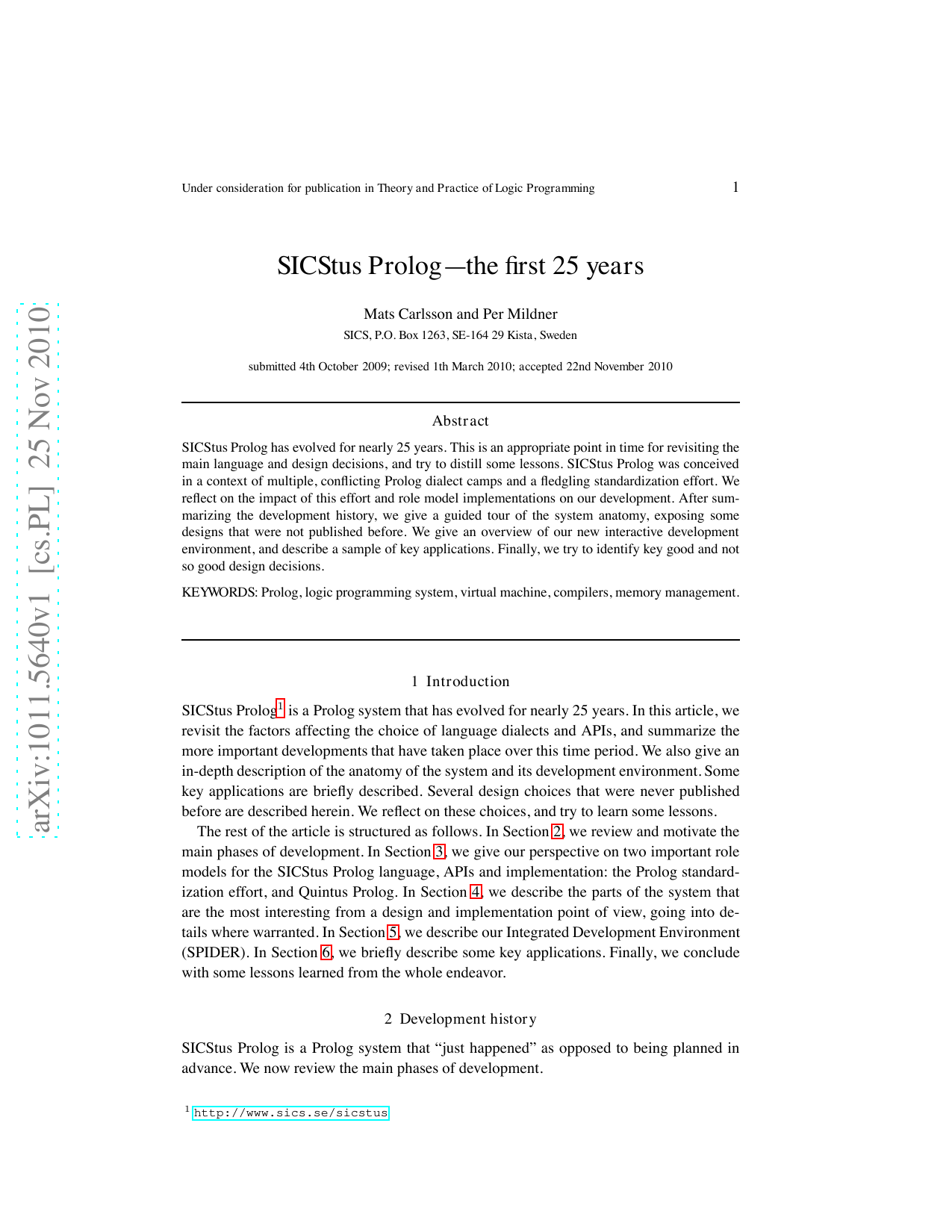 arXiv:1011.5640v1 [cs.PL] 25 Nov 2010

Under consideration for publication in Theory and Practice of Logic Programming 1

SICStus Prolog—the first 25 years

Mats Carlsson and Per Mildner
SICS, P.O. Box 1263, SE-164 29 Kista, Sweden

submitted 4th October 2009; revised 1th March 2010; accepted 22nd November 2010

Abstract

SICStus Prolog has evolved for nearly 25 years. This is an appropriate point in time for revisiting the main language and design decisions, and try to distill some lessons. SICStus Prolog was conceived in a context of multiple, conflicting Prolog dialect camps and a fledgling standardization effort. We reflect on the impact of this effort and role model implementations on our development. After summarizing the development history, we give a guided tour of the system anatomy, exposing some designs that were not published before. We give an overview of our new interactive development environment, and describe a sample of key applications. Finally, we try to identify key good and not so good design decisions.

KEYWORDS: Prolog, logic programming system, virtual machine, compilers, memory management.

1 Introduction

SICStus Prolog$^1$ is a Prolog system that has evolved for nearly 25 years. In this article, we revisit the factors affecting the choice of language dialects and APIs, and summarize the more important developments that have taken place over this time period. We also give an in-depth description of the anatomy of the system and its development environment. Some key applications are briefly described. Several design choices that were never published before are described herein. We reflect on these choices, and try to learn some lessons.

The rest of the article is structured as follows. In Section 2, we review and motivate the main phases of development. In Section 3, we give our perspective on two important role models for the SICStus Prolog language, APIs and implementation: the Prolog standardization effort, and Quintus Prolog. In Section 4, we describe the parts of the system that are the most interesting from a design and implementation point of view, going into details where warranted. In Section 5, we describe our Integrated Development Environment (SPIDER). In Section 6, we briefly describe some key applications. Finally, we conclude with some lessons learned from the whole endeavor.

2 Development history

SICStus Prolog is a Prolog system that “just happened” as opposed to being planned in advance. We now review the main phases of development.

$^1$ http://www.sics.se/sicstus